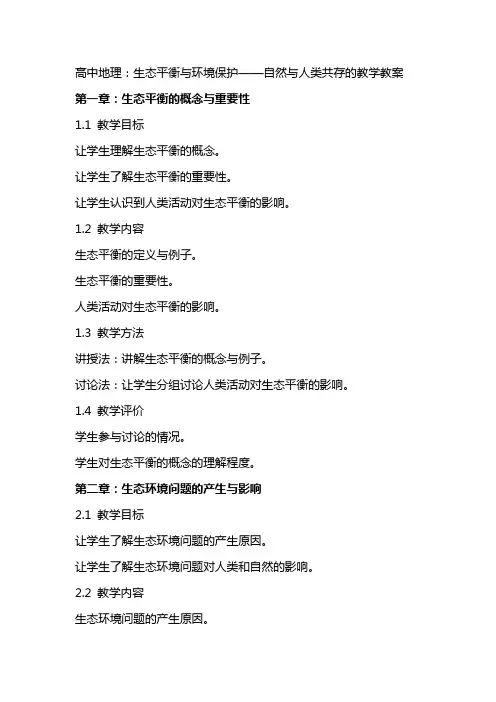 高中地理：生态平衡与环境保护——自然与人类共存的教学教案

第一章：生态平衡的概念与重要性

1.1 教学目标

让学生理解生态平衡的概念。

让学生了解生态平衡的重要性。

让学生认识到人类活动对生态平衡的影响。

1.2 教学内容

生态平衡的定义与例子。

生态平衡的重要性。

人类活动对生态平衡的影响。

1.3 教学方法

讲授法：讲解生态平衡的概念与例子。

讨论法：让学生分组讨论人类活动对生态平衡的影响。

1.4 教学评价

学生参与讨论的情况。

学生对生态平衡的概念的理解程度。

第二章：生态环境问题的产生与影响

2.1 教学目标

让学生了解生态环境问题的产生原因。

让学生了解生态环境问题对人类和自然的影响。

2.2 教学内容

生态环境问题的产生原因。